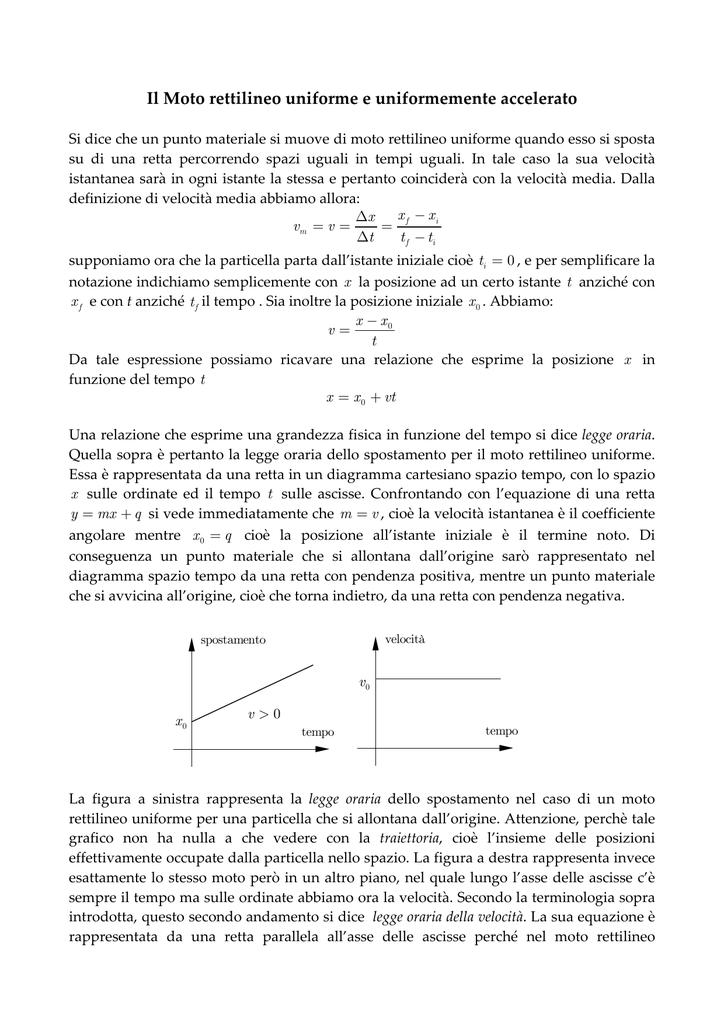 Il Moto rettilineo uniforme e uniformemente accelerato

Si dice che un punto materiale si muove di moto rettilineo uniforme quando esso si sposta su di una retta percorrendo spazi uguali in tempi uguali. In tale caso la sua velocità istantanea sarà in ogni istante la stessa e pertanto coinciderà con la velocità media. Dalla definizione di velocità media abbiamo allora:

$v_m = v = \frac{\Delta x}{\Delta t} = \frac{x_f - x_i}{t_f - t_i}$

supponiamo ora che la particella parta dall'istante iniziale cioè $t_i = 0$, e per semplificare la notazione indichiamo semplicemente con $x$ la posizione ad un certo istante $t$ anziché con $x_f$ e con $t$ anziché $t_f$ il tempo . Sia inoltre la posizione iniziale $x_0$. Abbiamo:

$v = \frac{x - x_0}{t}$

Da tale espressione possiamo ricavare una relazione che esprime la posizione $x$ in funzione del tempo $t$

$x = x_0 + vt$

Una relazione che esprime una grandezza fisica in funzione del tempo si dice legge oraria. Quella sopra è pertanto la legge oraria dello spostamento per il moto rettilineo uniforme. Essa è rappresentata da una retta in un diagramma cartesiano spazio tempo, con lo spazio $x$ sulle ordinate ed il tempo $t$ sulle ascisse. Confrontando con l'equazione di una retta $y = mx + q$ si vede immediatamente che $m = v$, cioè la velocità istantanea è il coefficiente angolare mentre $x_0 = q$ cioè la posizione all'istante iniziale è il termine noto. Di conseguenza un punto materiale che si allontana dall'origine sarò rappresentato nel diagramma spazio tempo da una retta con pendenza positiva, mentre un punto materiale che si avvicina all'origine, cioè che torna indietro, da una retta con pendenza negativa.

spostamento
$x_0$
$v > 0$
tempo

velocità
$v_0$
tempo

La figura a sinistra rappresenta la legge oraria dello spostamento nel caso di un moto rettilineo uniforme per una particella che si allontana dall'origine. Attenzione, perchè tale grafico non ha nulla a che vedere con la traiettoria, cioè l'insieme delle posizioni effettivamente occupate dalla particella nello spazio. La figura a destra rappresenta invece esattamente lo stesso moto però in un altro piano, nel quale lungo l'asse delle ascisse c'è sempre il tempo ma sulle ordinate abbiamo ora la velocità. Secondo la terminologia sopra introdotta, questo secondo andamento si dice legge oraria della velocità. La sua equazione è rappresentata da una retta parallela all'asse delle ascisse perché nel moto rettilineo